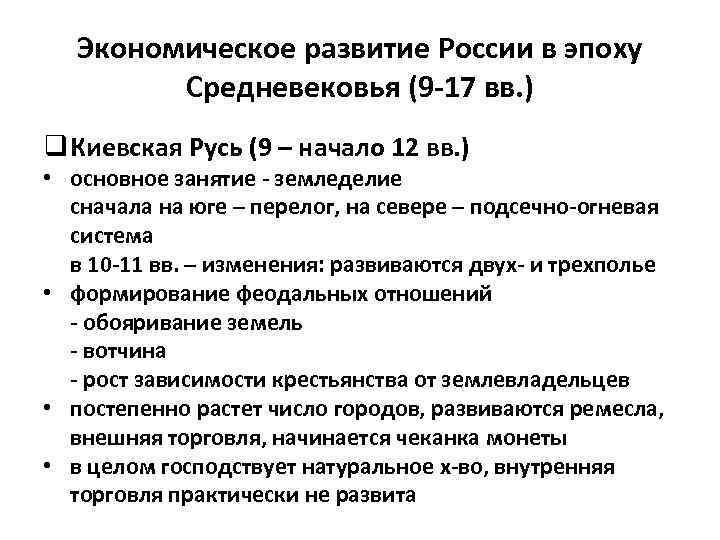 Экономическое развитие России в эпоху Средневековья (9-17 вв.)

❑ Киевская Русь (9 – начало 12 вв.)

• основное занятие - земледелие
сначала на юге – перелог, на севере – подсечно-огневая система
в 10-11 вв. – изменения: развиваются двух- и трехполье

• формирование феодальных отношений
- обояривание земель
- вотчина
- рост зависимости крестьянства от землевладельцев

• постепенно растет число городов, развиваются ремесла, внешняя торговля, начинается чеканка монеты

• в целом господствует натуральное х-во, внутренняя торговля практически не развита